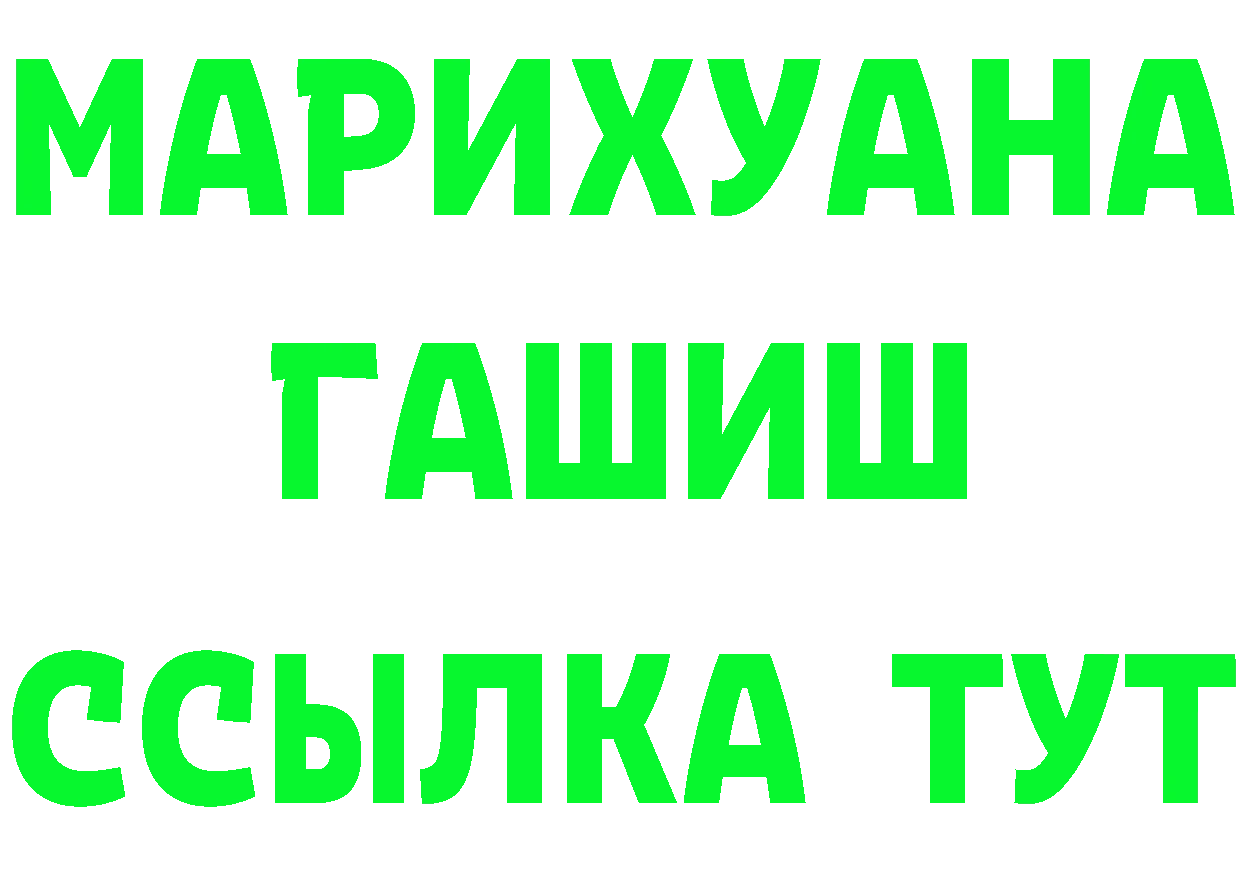 МАРИХУАНА
ГАШИШ
ССЫЛКА ТУТ